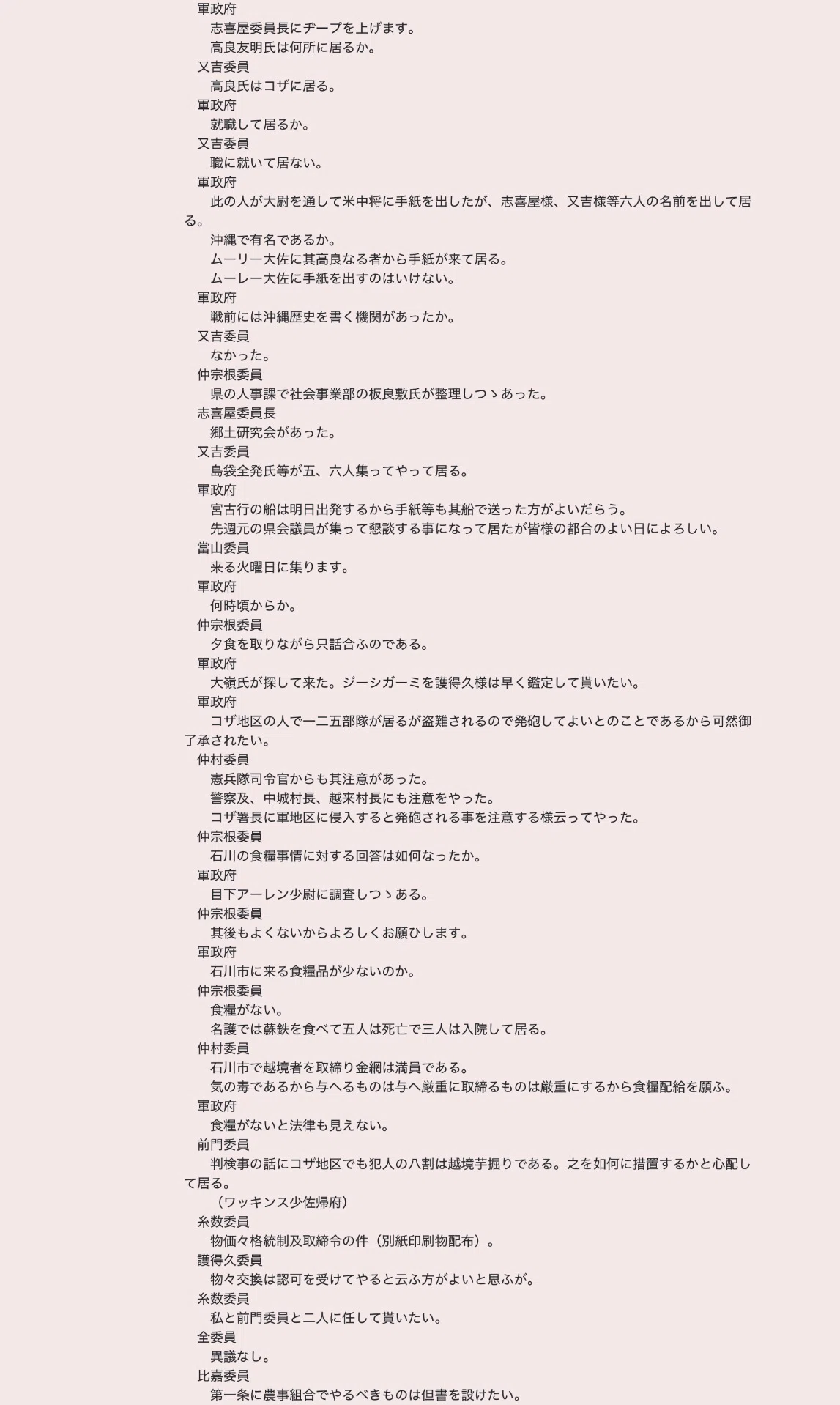 軍政府
志喜屋委員長にヂープを上げます。
高良友明氏は何所に居るか。
又吉委員
高良氏はコザに居る。
軍政府
就職して居るか。
又吉委員
職に就いて居ない。
軍政府
此の人が大尉を通して米中将に手紙を出したが、志喜屋様、又吉様等六人の名前を出して居る。
沖縄で有名であるか。
ムーリー大佐に其高良なる者から手紙が来て居る。
ムーレー大佐に手紙を出すのはいけない。
軍政府
戦前には沖縄歴史を書く機関があったか。
又吉委員
なかった。
仲宗根委員
県の人事課で社会事業部の板良敷氏が整理しつゝあった。
志喜屋委員長
郷土研究会があった。
又吉委員
島袋全発氏等が五、六人集ってやって居る。
軍政府
宮古行の船は明日出発するから手紙等も其船で送った方がよいだらう。
先週元の県会議員が集って懇談する事になって居たが皆様の都合のよい日によろしい。
當山委員
来る火曜日に集ります。
軍政府
何時頃からか。
仲宗根委員
夕食を取りながら只話合ふのである。
軍政府
大嶺氏が探して来た。ジーシガーミを護得久様は早く鑑定して貰いたい。
軍政府
コザ地区の人で一二五部隊が居るが盗難されるので発砲してよいとのことであるから可然御了承されたい。
仲村委員
憲兵隊司令官からも其注意があった。
警察及、中城村長、越来村長にも注意をやった。
コザ署長に軍地区に侵入すると発砲される事を注意する様云ってやった。
仲宗根委員
石川の食糧事情に対する回答は如何なったか。
軍政府
目下アーレン少尉に調査しつゝある。
仲宗根委員
其後もよくないからよろしくお願ひします。
軍政府
石川市に来る食糧品が少ないのか。
仲宗根委員
食糧がない。
名護では蘇鉄を食べて五人は死亡で三人は入院して居る。
仲村委員
石川市で越境者を取締り金網は満員である。
気の毒であるから与へるものは与へ厳重に取締るものは厳重にするから食糧配給を願ふ。
軍政府
食糧がないと法律も見えない。
前門委員
判検事の話にコザ地区でも犯人の八割は越境芋掘りである。之を如何に措置するかと心配して居る。
（ワッキンス少佐帰府）
糸数委員
物価々格統制及取締令の件（別紙印刷物配布）。
護得久委員
物々交換は認可を受けてやると云ふ方がよいと思ふが。
糸数委員
私と前門委員と二人に任して貰いたい。
全委員
異議なし。
比嘉委員
第一条に農事組合でやるべきものは但書を設けたい。